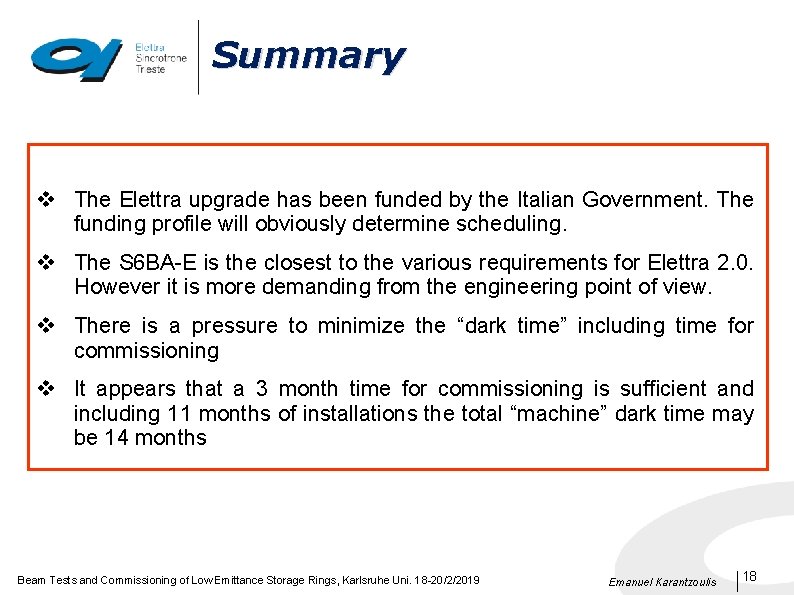 Elettra Sincrotrone Trieste

Summary

❖ The Elettra upgrade has been funded by the Italian Government. The funding profile will obviously determine scheduling.

❖ The S6BA-E is the closest to the various requirements for Elettra 2.0. However it is more demanding from the engineering point of view.

❖ There is a pressure to minimize the “dark time” including time for commissioning

❖ It appears that a 3 month time for commissioning is sufficient and including 11 months of installations the total “machine” dark time may be 14 months

Beam Tests and Commissioning of Low Emittance Storage Rings, Karlsruhe Uni. 18-20/2/2019

Emanuel Karantzoulis

18